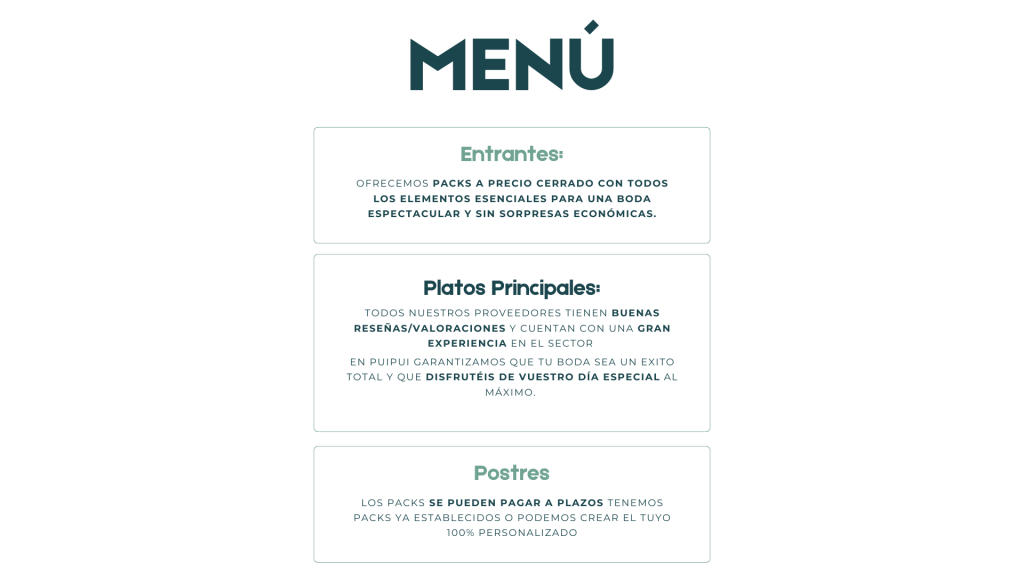 MENÚ

Entrantes:

OFRECEMOS PACKS A PRECIO CERRADO CON TODOS LOS ELEMENTOS ESENCIALES PARA UNA BODA ESPECTACULAR Y SIN SORPRESAS ECONÓMICAS.

Platos Principales:

TODOS NUESTROS PROVEEDORES TIENEN BUENAS RESEÑAS/VALORACIONES Y CUENTAN CON UNA GRAN EXPERIENCIA EN EL SECTOR

EN PUIPUI GARANTIZAMOS QUE TU BODA SEA UN EXITO TOTAL Y QUE DISFRUTÉIS DE VUESTRO DÍA ESPECIAL AL MÁXIMO.

Postres

LOS PACKS SE PUEDEN PAGAR A PLAZOS TENEMOS PACKS YA ESTABLECIDOS O PODEMOS CREAR EL TUYO 100% PERSONALIZADO